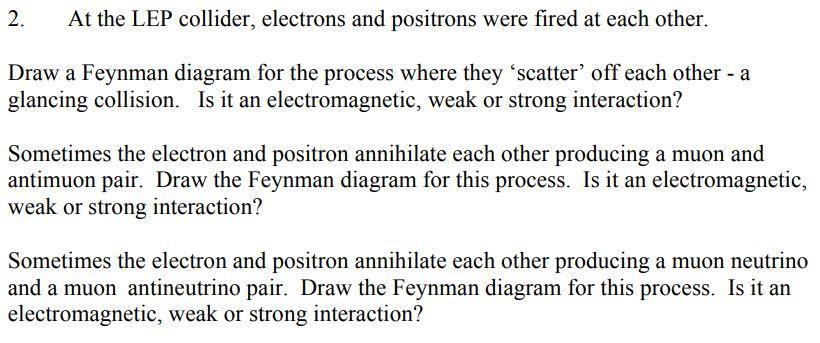 2. At the LEP collider, electrons and positrons were fired at each other.

Draw a Feynman diagram for the process where they ‘scatter’ off each other - a glancing collision. Is it an electromagnetic, weak or strong interaction?

Sometimes the electron and positron annihilate each other producing a muon and antimuon pair. Draw the Feynman diagram for this process. Is it an electromagnetic, weak or strong interaction?

Sometimes the electron and positron annihilate each other producing a muon neutrino and a muon antineutrino pair. Draw the Feynman diagram for this process. Is it an electromagnetic, weak or strong interaction?